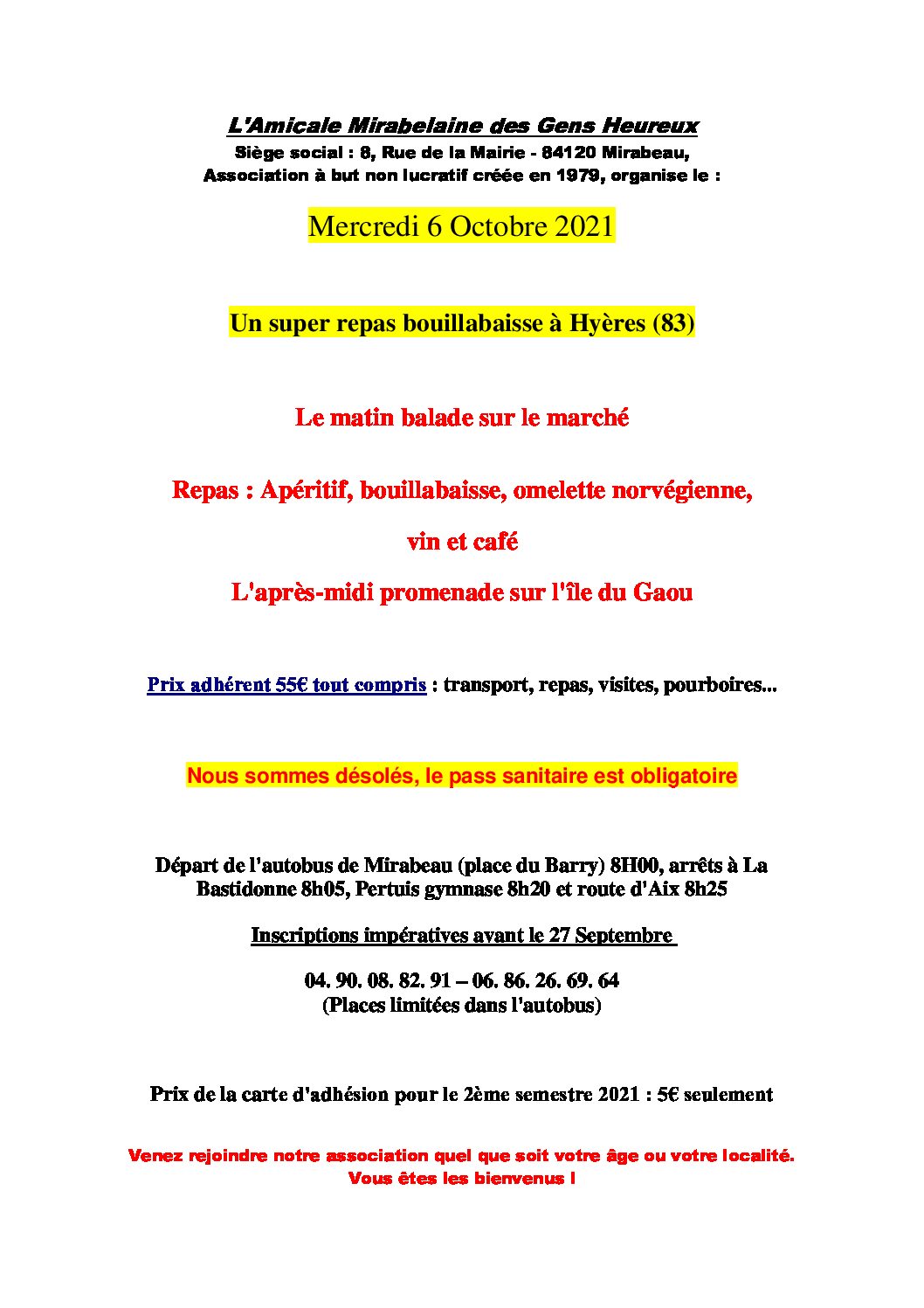 L'Amicale Mirabelaine des Gens Heureux
Siège social : 8, Rue de la Mairie - 84120 Mirabeau,
Association à but non lucratif créée en 1979, organise le :

Mercredi 6 Octobre 2021

Un super repas bouillabaisse à Hyères (83)

Le matin balade sur le marché

Repas : Apéritif, bouillabaisse, omelette norvégienne,

vin et café

L'après-midi promenade sur l'île du Gaou

Prix adhérent 55€ tout compris : transport, repas, visites, pourboires...

Nous sommes désolés, le pass sanitaire est obligatoire

Départ de l'autobus de Mirabeau (place du Barry) 8H00, arrêts à La Bastidonne 8h05, Pertuis gymnase 8h20 et route d'Aix 8h25

Inscriptions impératives avant le 27 Septembre

04. 90. 08. 82. 91 – 06. 86. 26. 69. 64
(Places limitées dans l'autobus)

Prix de la carte d'adhésion pour le 2ème semestre 2021 : 5€ seulement

Venez rejoindre notre association quel que soit votre âge ou votre localité.
Vous êtes les bienvenus !